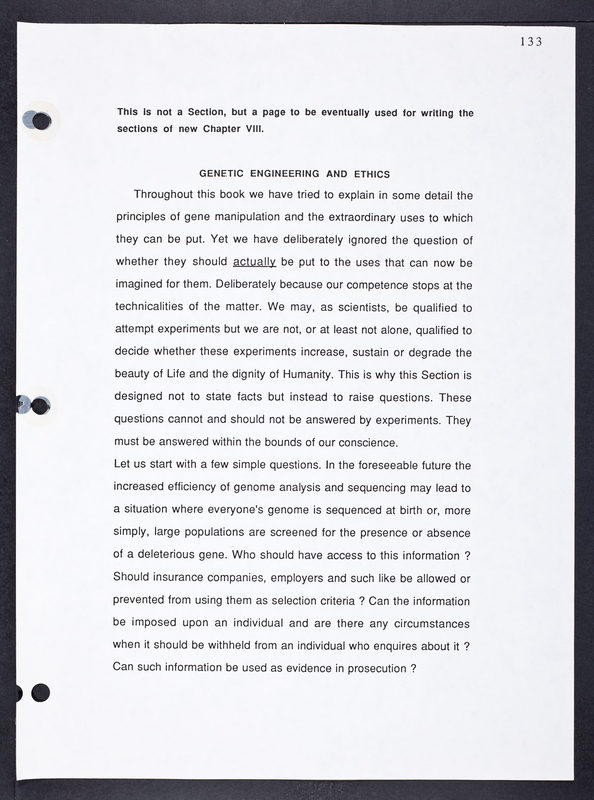 133

This is not a Section, but a page to be eventually used for writing the sections of new Chapter VIII.

GENETIC ENGINEERING AND ETHICS

Throughout this book we have tried to explain in some detail the principles of gene manipulation and the extraordinary uses to which they can be put. Yet we have deliberately ignored the question of whether they should actually be put to the uses that can now be imagined for them. Deliberately because our competence stops at the technicalities of the matter. We may, as scientists, be qualified to attempt experiments but we are not, or at least not alone, qualified to decide whether these experiments increase, sustain or degrade the beauty of Life and the dignity of Humanity. This is why this Section is designed not to state facts but instead to raise questions. These questions cannot and should not be answered by experiments. They must be answered within the bounds of our conscience.

Let us start with a few simple questions. In the foreseeable future the increased efficiency of genome analysis and sequencing may lead to a situation where everyone's genome is sequenced at birth or, more simply, large populations are screened for the presence or absence of a deleterious gene. Who should have access to this information ? Should insurance companies, employers and such like be allowed or prevented from using them as selection criteria ? Can the information be imposed upon an individual and are there any circumstances when it should be withheld from an individual who enquires about it ? Can such information be used as evidence in prosecution ?